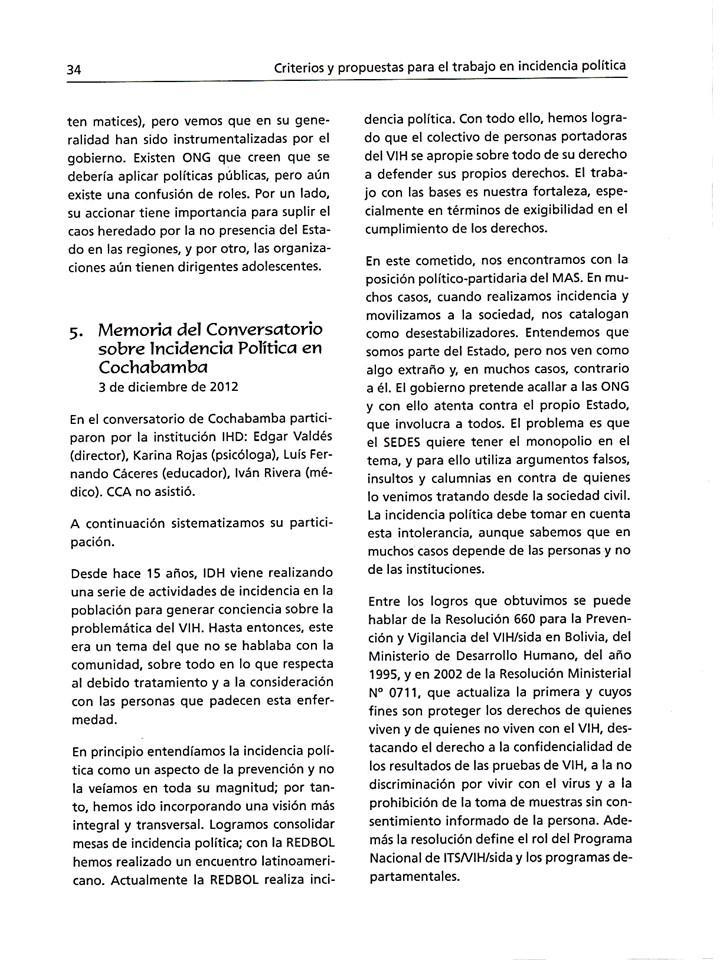 34

Criterios y propuestas para el trabajo en incidencia política

ten matices), pero vemos que en su generalidad han sido instrumentalizadas por el gobierno. Existen ONG que creen que se debería aplicar políticas públicas, pero aún existe una confusión de roles. Por un lado, su accionar tiene importancia para suplir el caos heredado por la no presencia del Estado en las regiones, y por otro, las organizaciones aún tienen dirigentes adolescentes.

5. Memoria del Conversatorio sobre Incidencia Política en Cochabamba
3 de diciembre de 2012

En el conversatorio de Cochabamba participaron por la institución IHD: Edgar Valdés (director), Karina Rojas (psicóloga), Luís Fernando Cáceres (educador), Iván Rivera (médico). CCA no asistió.

A continuación sistematizamos su participación.

Desde hace 15 años, IDH viene realizando una serie de actividades de incidencia en la población para generar conciencia sobre la problemática del VIH. Hasta entonces, este era un tema del que no se hablaba con la comunidad, sobre todo en lo que respecta al debido tratamiento y a la consideración con las personas que padecen esta enfermedad.

En principio entendíamos la incidencia política como un aspecto de la prevención y no la veíamos en toda su magnitud; por tanto, hemos ido incorporando una visión más integral y transversal. Logramos consolidar mesas de incidencia política; con la REDBOL hemos realizado un encuentro latinoamericano. Actualmente la REDBOL realiza incidencia política. Con todo ello, hemos logrado que el colectivo de personas portadoras del VIH se apropie sobre todo de su derecho a defender sus propios derechos. El trabajo con las bases es nuestra fortaleza, especialmente en términos de exigibilidad en el cumplimiento de los derechos.

En este cometido, nos encontramos con la posición político-partidaria del MAS. En muchos casos, cuando realizamos incidencia y movilizamos a la sociedad, nos catalogan como desestabilizadores. Entendemos que somos parte del Estado, pero nos ven como algo extraño y, en muchos casos, contrario a él. El gobierno pretende acallar a las ONG y con ello atenta contra el propio Estado, que involucra a todos. El problema es que el SEDES quiere tener el monopolio en el tema, y para ello utiliza argumentos falsos, insultos y calumnias en contra de quienes lo venimos tratando desde la sociedad civil. La incidencia política debe tomar en cuenta esta intolerancia, aunque sabemos que en muchos casos depende de las personas y no de las instituciones.

Entre los logros que obtuvimos se puede hablar de la Resolución 660 para la Prevención y Vigilancia del VIH/sida en Bolivia, del Ministerio de Desarrollo Humano, del año 1995, y en 2002 de la Resolución Ministerial N° 0711, que actualiza la primera y cuyos fines son proteger los derechos de quienes viven y de quienes no viven con el VIH, destacando el derecho a la confidencialidad de los resultados de las pruebas de VIH, a la no discriminación por vivir con el virus y a la prohibición de la toma de muestras sin consentimiento informado de la persona. Además la resolución define el rol del Programa Nacional de ITS/VIH/sida y los programas departamentales.